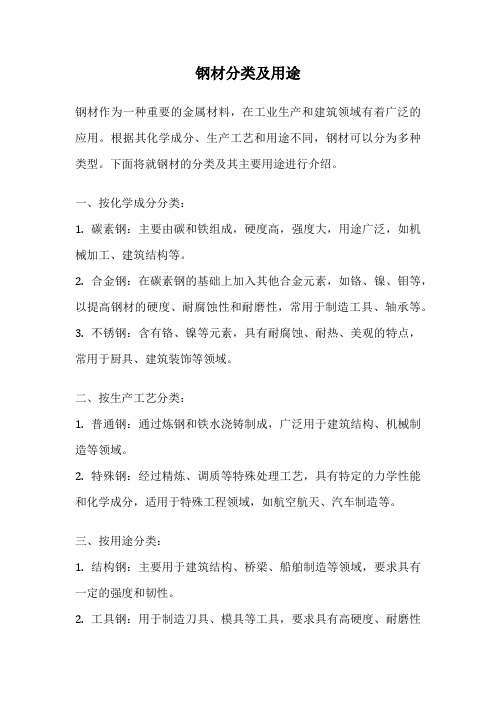 钢材分类及用途

钢材作为一种重要的金属材料，在工业生产和建筑领域有着广泛的应用。根据其化学成分、生产工艺和用途不同，钢材可以分为多种类型。下面将就钢材的分类及其主要用途进行介绍。

一、按化学成分分类：

1. 碳素钢：主要由碳和铁组成，硬度高，强度大，用途广泛，如机械加工、建筑结构等。

2. 合金钢：在碳素钢的基础上加入其他合金元素，如铬、镍、钼等，以提高钢材的硬度、耐腐蚀性和耐磨性，常用于制造工具、轴承等。

3. 不锈钢：含有铬、镍等元素，具有耐腐蚀、耐热、美观的特点，常用于厨具、建筑装饰等领域。

二、按生产工艺分类：

1. 普通钢：通过炼钢和铁水浇铸制成，广泛用于建筑结构、机械制造等领域。

2. 特殊钢：经过精炼、调质等特殊处理工艺，具有特定的力学性能和化学成分，适用于特殊工程领域，如航空航天、汽车制造等。

三、按用途分类：

1. 结构钢：主要用于建筑结构、桥梁、船舶制造等领域，要求具有一定的强度和韧性。

2. 工具钢：用于制造刀具、模具等工具，要求具有高硬度、耐磨性